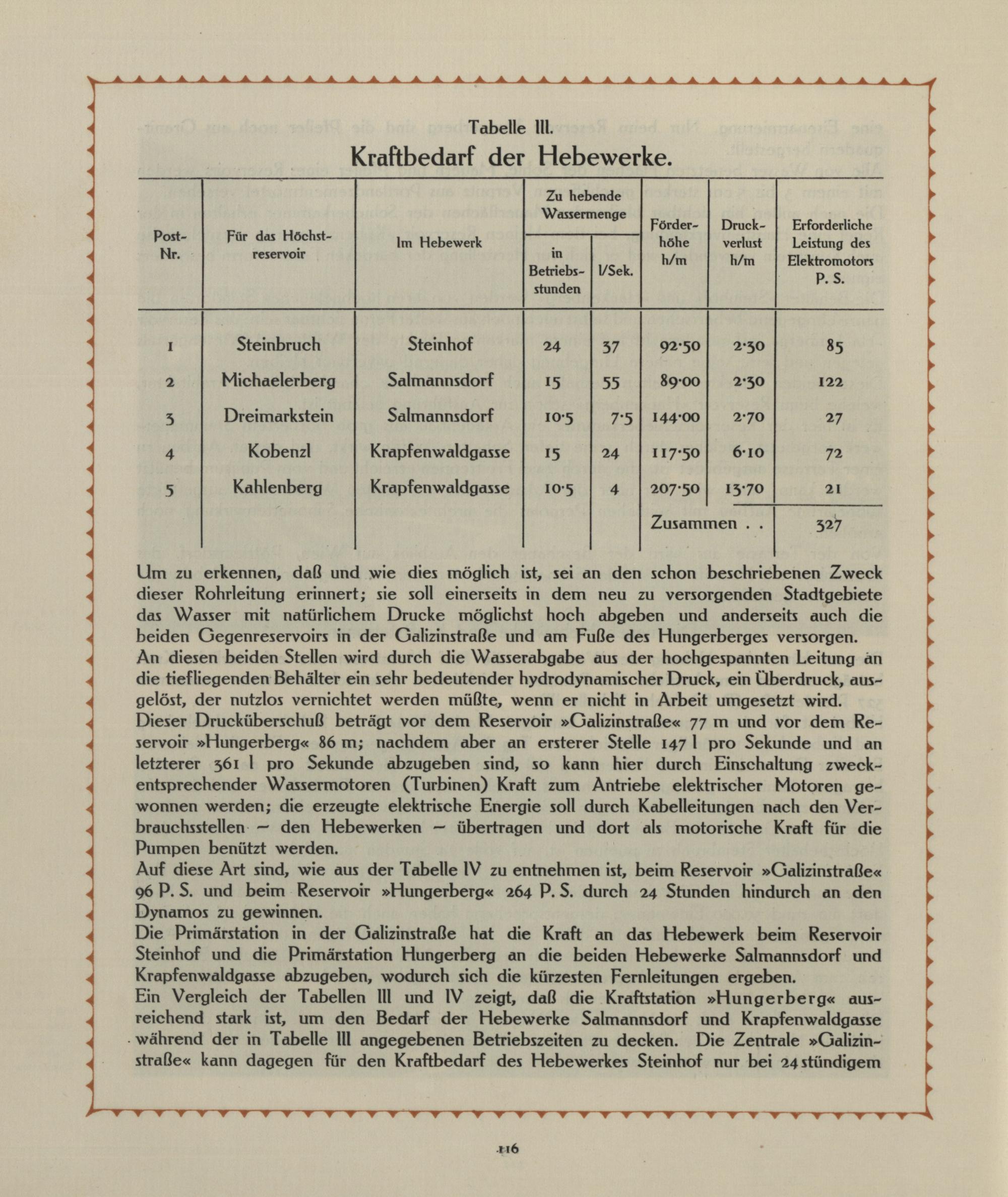 Tabelle III.

Kraftbedarf der Hebewerke.

| Post-Nr. | Für das Höchstreservoir | Im Hebewerk | Zu hebende Wassermenge in Betriebsstunden | Zu hebende Wassermenge l/Sek. | Förderhöhe h/m | Druckverlust h/m | Erforderliche Leistung des Elektromotors P. S. |
|---|---|---|---|---|---|---|---|
| 1 | Steinbruch | Steinhof | 24 | 37 | 92·50 | 2·30 | 85 |
| 2 | Michaelerberg | Salmannsdorf | 15 | 55 | 89·00 | 2·30 | 122 |
| 3 | Dreimarkstein | Salmannsdorf | 10·5 | 7·5 | 144·00 | 2·70 | 27 |
| 4 | Kobenzl | Krapfenwaldgasse | 15 | 24 | 117·50 | 6·10 | 72 |
| 5 | Kahlenberg | Krapfenwaldgasse | 10·5 | 4 | 207·50 | 13·70 | 21 |
| | | | | | Zusammen . . | | 327 |

Um zu erkennen, daß und wie dies möglich ist, sei an den schon beschriebenen Zweck dieser Rohrleitung erinnert; sie soll einerseits in dem neu zu versorgenden Stadtgebiete das Wasser mit natürlichem Drucke möglichst hoch abgeben und anderseits auch die beiden Gegenreservoirs in der Galizinstraße und am Fuße des Hungerberges versorgen.
An diesen beiden Stellen wird durch die Wasserabgabe aus der hochgespannten Leitung an die tiefliegenden Behälter ein sehr bedeutender hydrodynamischer Druck, ein Überdruck, ausgelöst, der nutzlos vernichtet werden müßte, wenn er nicht in Arbeit umgesetzt wird.
Dieser Drucküberschuß beträgt vor dem Reservoir »Galizinstraße« 77 m und vor dem Reservoir »Hungerberg« 86 m; nachdem aber an ersterer Stelle 147 l pro Sekunde und an letzterer 361 l pro Sekunde abzugeben sind, so kann hier durch Einschaltung zweckentsprechender Wassermotoren (Turbinen) Kraft zum Antriebe elektrischer Motoren gewonnen werden; die erzeugte elektrische Energie soll durch Kabelleitungen nach den Verbrauchsstellen – den Hebewerken – übertragen und dort als motorische Kraft für die Pumpen benützt werden.
Auf diese Art sind, wie aus der Tabelle IV zu entnehmen ist, beim Reservoir »Galizinstraße« 96 P. S. und beim Reservoir »Hungerberg« 264 P. S. durch 24 Stunden hindurch an den Dynamos zu gewinnen.
Die Primärstation in der Galizinstraße hat die Kraft an das Hebewerk beim Reservoir Steinhof und die Primärstation Hungerberg an die beiden Hebewerke Salmannsdorf und Krapfenwaldgasse abzugeben, wodurch sich die kürzesten Fernleitungen ergeben.
Ein Vergleich der Tabellen III und IV zeigt, daß die Kraftstation »Hungerberg« ausreichend stark ist, um den Bedarf der Hebewerke Salmannsdorf und Krapfenwaldgasse während der in Tabelle III angegebenen Betriebszeiten zu decken. Die Zentrale »Galizinstraße« kann dagegen für den Kraftbedarf des Hebewerkes Steinhof nur bei 24stündigem

116